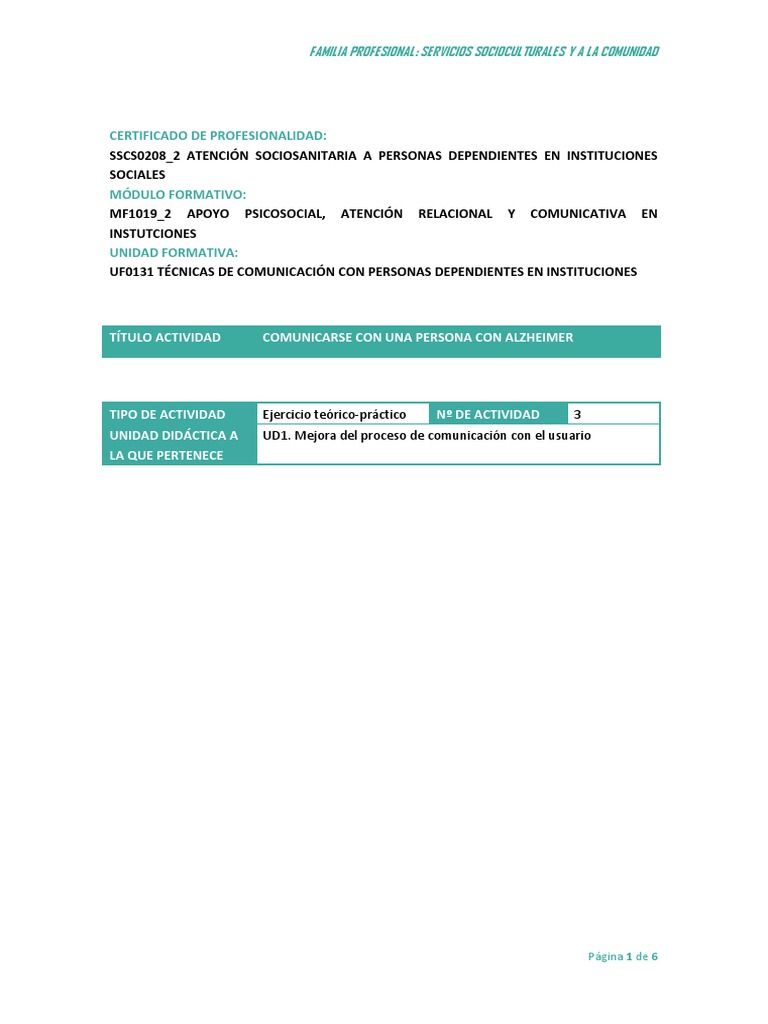 FAMILIA PROFESIONAL: SERVICIOS SOCIOCULTURALES Y A LA COMUNIDAD

CERTIFICADO DE PROFESIONALIDAD:
SSCS0208_2 ATENCIÓN SOCIOSANITARIA A PERSONAS DEPENDIENTES EN INSTITUCIONES SOCIALES
MÓDULO FORMATIVO:
MF1019_2 APOYO PSICOSOCIAL, ATENCIÓN RELACIONAL Y COMUNICATIVA EN INSTUTCIONES
UNIDAD FORMATIVA:
UF0131 TÉCNICAS DE COMUNICACIÓN CON PERSONAS DEPENDIENTES EN INSTITUCIONES

| TÍTULO ACTIVIDAD | COMUNICARSE CON UNA PERSONA CON ALZHEIMER |
|---|---|

| TIPO DE ACTIVIDAD | Ejercicio teórico-práctico | Nº DE ACTIVIDAD | 3 |
|---|---|---|---|
| UNIDAD DIDÁCTICA A LA QUE PERTENECE | UD1. Mejora del proceso de comunicación con el usuario | | |

Página 1 de 6